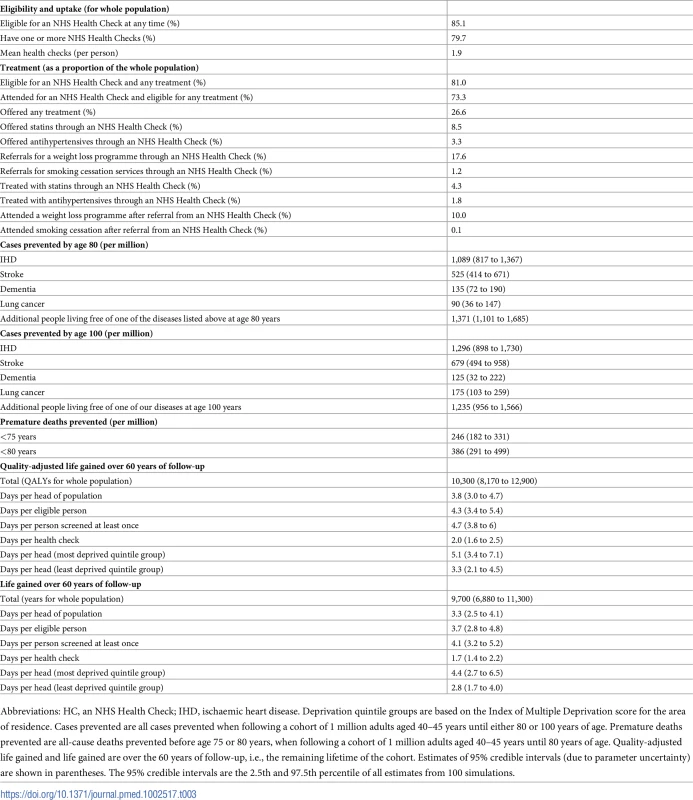 | | |
|---|---|
| **Eligibility and uptake (for whole population)** | |
| Eligible for an NHS Health Check at any time (%) | 85.1 |
| Have one or more NHS Health Checks (%) | 79.7 |
| Mean health checks (per person) | 1.9 |
| **Treatment (as a proportion of the whole population)** | |
| Eligible for an NHS Health Check and any treatment (%) | 81.0 |
| Attended for an NHS Health Check and eligible for any treatment (%) | 73.3 |
| Offered any treatment (%) | 26.6 |
| Offered statins through an NHS Health Check (%) | 8.5 |
| Offered antihypertensives through an NHS Health Check (%) | 3.3 |
| Referrals for a weight loss programme through an NHS Health Check (%) | 17.6 |
| Referrals for smoking cessation services through an NHS Health Check (%) | 1.2 |
| Treated with statins through an NHS Health Check (%) | 4.3 |
| Treated with antihypertensives through an NHS Health Check (%) | 1.8 |
| Attended a weight loss programme after referral from an NHS Health Check (%) | 10.0 |
| Attended smoking cessation after referral from an NHS Health Check (%) | 0.1 |
| **Cases prevented by age 80 (per million)** | |
| IHD | 1,089 (817 to 1,367) |
| Stroke | 525 (414 to 671) |
| Dementia | 135 (72 to 190) |
| Lung cancer | 90 (36 to 147) |
| Additional people living free of one of the diseases listed above at age 80 years | 1,371 (1,101 to 1,685) |
| **Cases prevented by age 100 (per million)** | |
| IHD | 1,296 (898 to 1,730) |
| Stroke | 679 (494 to 958) |
| Dementia | 125 (32 to 222) |
| Lung cancer | 175 (103 to 259) |
| Additional people living free of one of our diseases at age 100 years | 1,235 (956 to 1,566) |
| **Premature deaths prevented (per million)** | |
| <75 years | 246 (182 to 331) |
| <80 years | 386 (291 to 499) |
| **Quality-adjusted life gained over 60 years of follow-up** | |
| Total (QALYs for whole population) | 10,300 (8,170 to 12,900) |
| Days per head of population | 3.8 (3.0 to 4.7) |
| Days per eligible person | 4.3 (3.4 to 5.4) |
| Days per person screened at least once | 4.7 (3.8 to 6) |
| Days per health check | 2.0 (1.6 to 2.5) |
| Days per head (most deprived quintile group) | 5.1 (3.4 to 7.1) |
| Days per head (least deprived quintile group) | 3.3 (2.1 to 4.5) |
| **Life gained over 60 years of follow-up** | |
| Total (years for whole population) | 9,700 (6,880 to 11,300) |
| Days per head of population | 3.3 (2.5 to 4.1) |
| Days per eligible person | 3.7 (2.8 to 4.8) |
| Days per person screened at least once | 4.1 (3.2 to 5.2) |
| Days per health check | 1.7 (1.4 to 2.2) |
| Days per head (most deprived quintile group) | 4.4 (2.7 to 6.5) |
| Days per head (least deprived quintile group) | 2.8 (1.7 to 4.0) |

Abbreviations: HC, an NHS Health Check; IHD, ischaemic heart disease. Deprivation quintile groups are based on the Index of Multiple Deprivation score for the area of residence. Cases prevented are all cases prevented when following a cohort of 1 million adults aged 40–45 years until either 80 or 100 years of age. Premature deaths prevented are all-cause deaths prevented before age 75 or 80 years, when following a cohort of 1 million adults aged 40–45 years until 80 years of age. Quality-adjusted life gained and life gained are over the 60 years of follow-up, i.e., the remaining lifetime of the cohort. Estimates of 95% credible intervals (due to parameter uncertainty) are shown in parentheses. The 95% credible intervals are the 2.5th and 97.5th percentile of all estimates from 100 simulations.

https://doi.org/10.1371/journal.pmed.1002517.t003